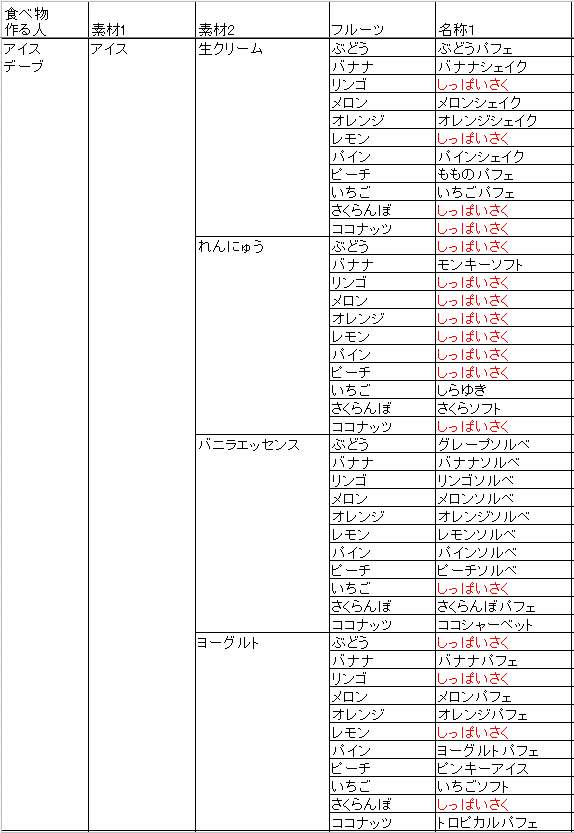 | 食べ物 作る人 | 素材1 | 素材2 | フルーツ | 名称1 |
|---|---|---|---|---|
| アイス デーブ | アイス | 生クリーム | ぶどう | ぶどうパフェ |
| | | | バナナ | バナナシェイク |
| | | | リンゴ | しっぱいさく |
| | | | メロン | メロンシェイク |
| | | | オレンジ | オレンジシェイク |
| | | | レモン | しっぱいさく |
| | | | パイン | パインシェイク |
| | | | ピーチ | もものパフェ |
| | | | いちご | いちごパフェ |
| | | | さくらんぼ | しっぱいさく |
| | | | ココナッツ | しっぱいさく |
| | | れんにゅう | ぶどう | しっぱいさく |
| | | | バナナ | モンキーソフト |
| | | | リンゴ | しっぱいさく |
| | | | メロン | しっぱいさく |
| | | | オレンジ | しっぱいさく |
| | | | レモン | しっぱいさく |
| | | | パイン | しっぱいさく |
| | | | ピーチ | しっぱいさく |
| | | | いちご | しらゆき |
| | | | さくらんぼ | さくらソフト |
| | | | ココナッツ | しっぱいさく |
| | | バニラエッセンス | ぶどう | グレープソルベ |
| | | | バナナ | バナナソルベ |
| | | | リンゴ | リンゴソルベ |
| | | | メロン | メロンソルベ |
| | | | オレンジ | オレンジソルベ |
| | | | レモン | レモンソルベ |
| | | | パイン | パインソルベ |
| | | | ピーチ | ピーチソルベ |
| | | | いちご | しっぱいさく |
| | | | さくらんぼ | さくらんぼパフェ |
| | | | ココナッツ | ココシャーベット |
| | | ヨーグルト | ぶどう | しっぱいさく |
| | | | バナナ | バナナパフェ |
| | | | リンゴ | しっぱいさく |
| | | | メロン | メロンパフェ |
| | | | オレンジ | オレンジパフェ |
| | | | レモン | しっぱいさく |
| | | | パイン | ヨーグルトパフェ |
| | | | ピーチ | ピンキーアイス |
| | | | いちご | いちごソフト |
| | | | さくらんぼ | しっぱいさく |
| | | | ココナッツ | トロピカルパフェ |